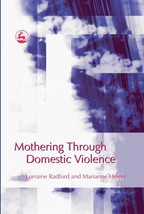 Mothering Through Domestic Violence

Lorraine Radford and Marianne Hester